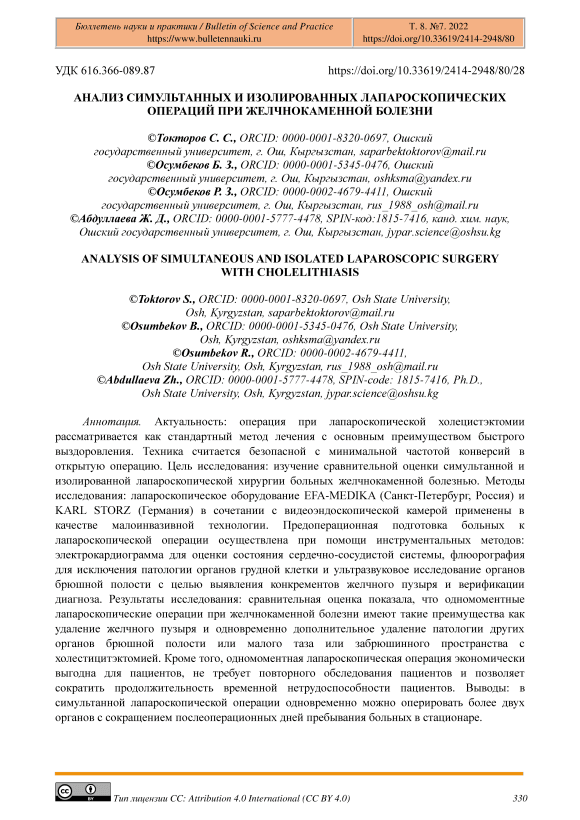 Бюллетень науки и практики / Bulletin of Science and Practice
https://www.bulletennauki.ru

Т. 8. №7. 2022
https://doi.org/10.33619/2414-2948/80

УДК 616.366-089.87

https://doi.org/10.33619/2414-2948/80/28

АНАЛИЗ СИМУЛЬТАННЫХ И ИЗОЛИРОВАННЫХ ЛАПАРОСКОПИЧЕСКИХ ОПЕРАЦИЙ ПРИ ЖЕЛЧНОКАМЕННОЙ БОЛЕЗНИ

©Токторов С. С., ORCID: 0000-0001-8320-0697, Ошский государственный университет, г. Ош, Кыргызстан, saparbektoktorov@mail.ru
©Осумбеков Б. З., ORCID: 0000-0001-5345-0476, Ошский государственный университет, г. Ош, Кыргызстан, oshksma@yandex.ru
©Осумбеков Р. З., ORCID: 0000-0002-4679-4411, Ошский государственный университет, г. Ош, Кыргызстан, rus_1988_osh@mail.ru
©Абдуллаева Ж. Д., ORCID: 0000-0001-5777-4478, SPIN-код:1815-7416, канд. хим. наук, Ошский государственный университет, г. Ош, Кыргызстан, jypar.science@oshsu.kg

ANALYSIS OF SIMULTANEOUS AND ISOLATED LAPAROSCOPIC SURGERY WITH CHOLELITHIASIS

©Toktorov S., ORCID: 0000-0001-8320-0697, Osh State University, Osh, Kyrgyzstan, saparbektoktorov@mail.ru
©Osumbekov B., ORCID: 0000-0001-5345-0476, Osh State University, Osh, Kyrgyzstan, oshksma@yandex.ru
©Osumbekov R., ORCID: 0000-0002-4679-4411, Osh State University, Osh, Kyrgyzstan, rus_1988_osh@mail.ru
©Abdullaeva Zh., ORCID: 0000-0001-5777-4478, SPIN-code: 1815-7416, Ph.D., Osh State University, Osh, Kyrgyzstan, jypar.science@oshsu.kg

Аннотация. Актуальность: операция при лапароскопической холецистэктомии рассматривается как стандартный метод лечения с основным преимуществом быстрого выздоровления. Техника считается безопасной с минимальной частотой конверсий в открытую операцию. Цель исследования: изучение сравнительной оценки симультанной и изолированной лапароскопической хирургии больных желчнокаменной болезнью. Методы исследования: лапароскопическое оборудование EFA-MEDIKA (Санкт-Петербург, Россия) и KARL STORZ (Германия) в сочетании с видеоэндоскопической камерой применены в качестве малоинвазивной технологии. Предоперационная подготовка больных к лапароскопической операции осуществлена при помощи инструментальных методов: электрокардиограмма для оценки состояния сердечно-сосудистой системы, флюорография для исключения патологии органов грудной клетки и ультразвуковое исследование органов брюшной полости с целью выявления конкрементов желчного пузыря и верификации диагноза. Результаты исследования: сравнительная оценка показала, что одномоментные лапароскопические операции при желчнокаменной болезни имеют такие преимущества как удаление желчного пузыря и одновременно дополнительное удаление патологии других органов брюшной полости или малого таза или забрюшинного пространства с холестицитэктомией. Кроме того, одномоментная лапароскопическая операция экономически выгодна для пациентов, не требует повторного обследования пациентов и позволяет сократить продолжительность временной нетрудоспособности пациентов. Выводы: в симультанной лапароскопической операции одновременно можно оперировать более двух органов с сокращением послеоперационных дней пребывания больных в стационаре.

Тип лицензии CC: Attribution 4.0 International (CC BY 4.0)

330